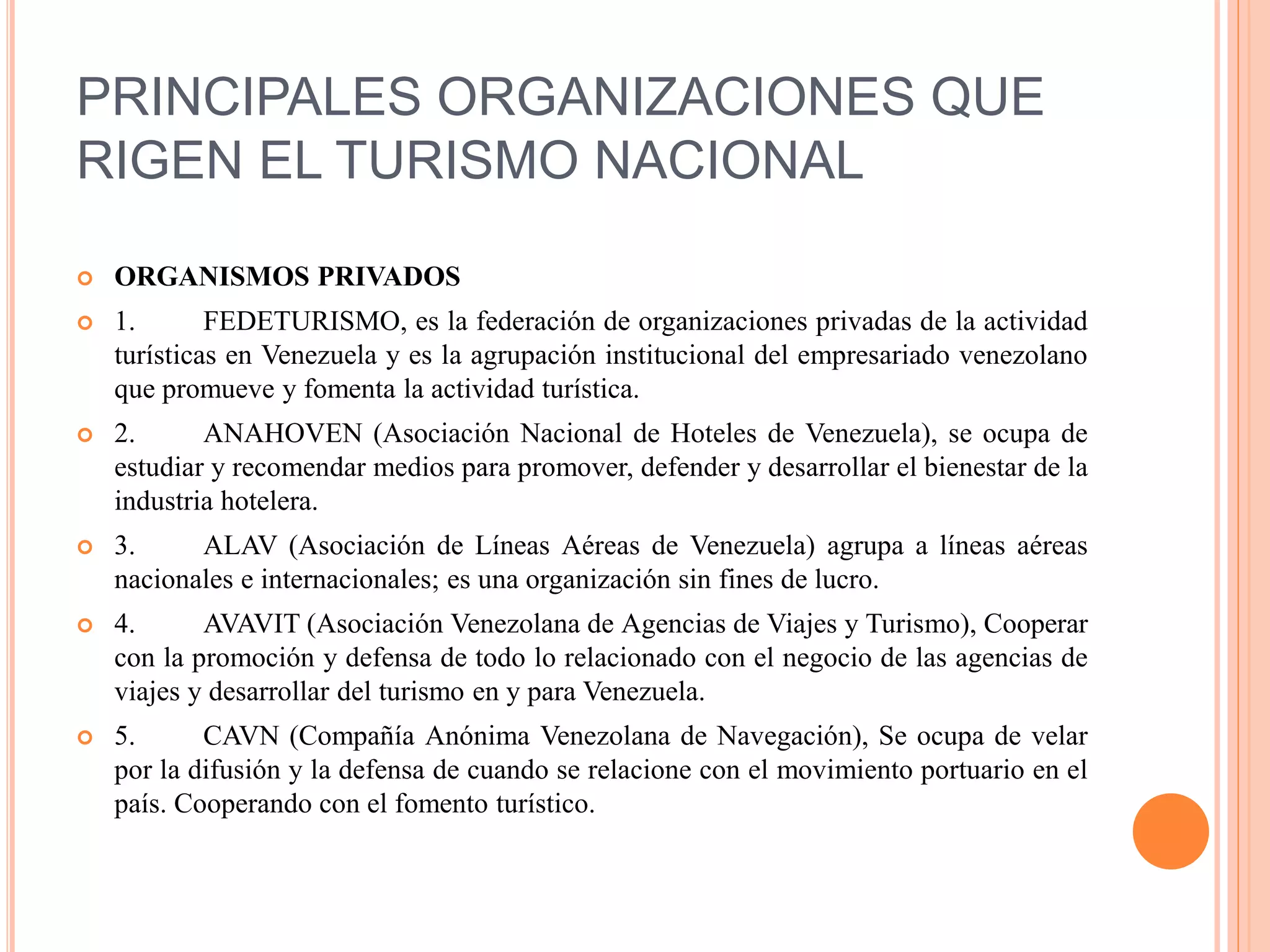 PRINCIPALES ORGANIZACIONES QUE RIGEN EL TURISMO NACIONAL

• ORGANISMOS PRIVADOS

• 1. FEDETURISMO, es la federación de organizaciones privadas de la actividad turísticas en Venezuela y es la agrupación institucional del empresariado venezolano que promueve y fomenta la actividad turística.

• 2. ANAHOVEN (Asociación Nacional de Hoteles de Venezuela), se ocupa de estudiar y recomendar medios para promover, defender y desarrollar el bienestar de la industria hotelera.

• 3. ALAV (Asociación de Líneas Aéreas de Venezuela) agrupa a líneas aéreas nacionales e internacionales; es una organización sin fines de lucro.

• 4. AVAVIT (Asociación Venezolana de Agencias de Viajes y Turismo), Cooperar con la promoción y defensa de todo lo relacionado con el negocio de las agencias de viajes y desarrollar del turismo en y para Venezuela.

• 5. CAVN (Compañía Anónima Venezolana de Navegación), Se ocupa de velar por la difusión y la defensa de cuando se relacione con el movimiento portuario en el país. Cooperando con el fomento turístico.